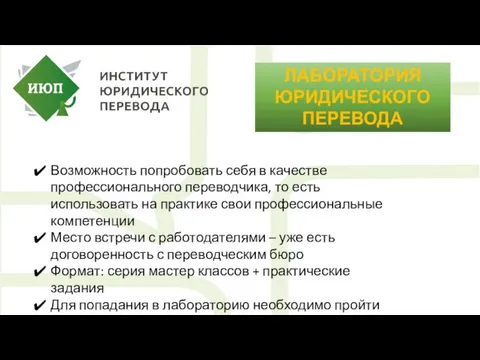 ИЮП

ИНСТИТУТ
ЮРИДИЧЕСКОГО
ПЕРЕВОДА

ЛАБОРАТОРИЯ
ЮРИДИЧЕСКОГО
ПЕРЕВОДА

✔ Возможность попробовать себя в качестве профессионального переводчика, то есть использовать на практике свои профессиональные компетенции
✔ Место встречи с работодателями – уже есть договоренность с переводческим бюро
✔ Формат: серия мастер классов + практические задания
✔ Для попадания в лабораторию необходимо пройти